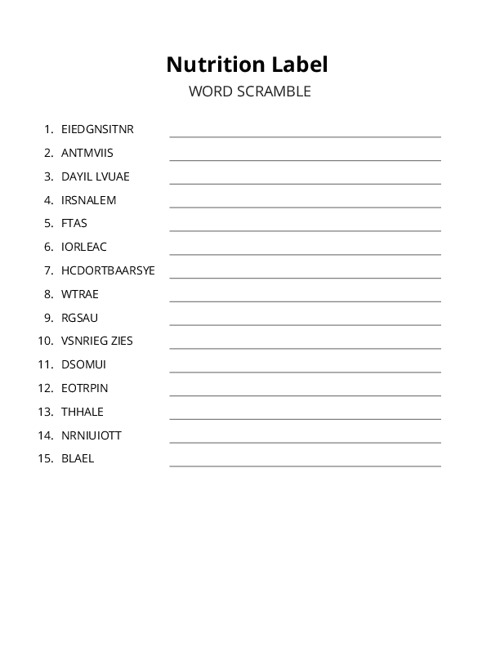 Nutrition Label
WORD SCRAMBLE

1. EIEDGNSITNR
2. ANTMVIIS
3. DAYIL LVUAE
4. IRSNALEM
5. FTAS
6. IORLEAC
7. HCDORTBAARSYE
8. WTRAE
9. RGSAU
10. VSNRIEG ZIES
11. DSOMUI
12. EOTRPIN
13. THHALE
14. NRNIUIOTT
15. BLAEL